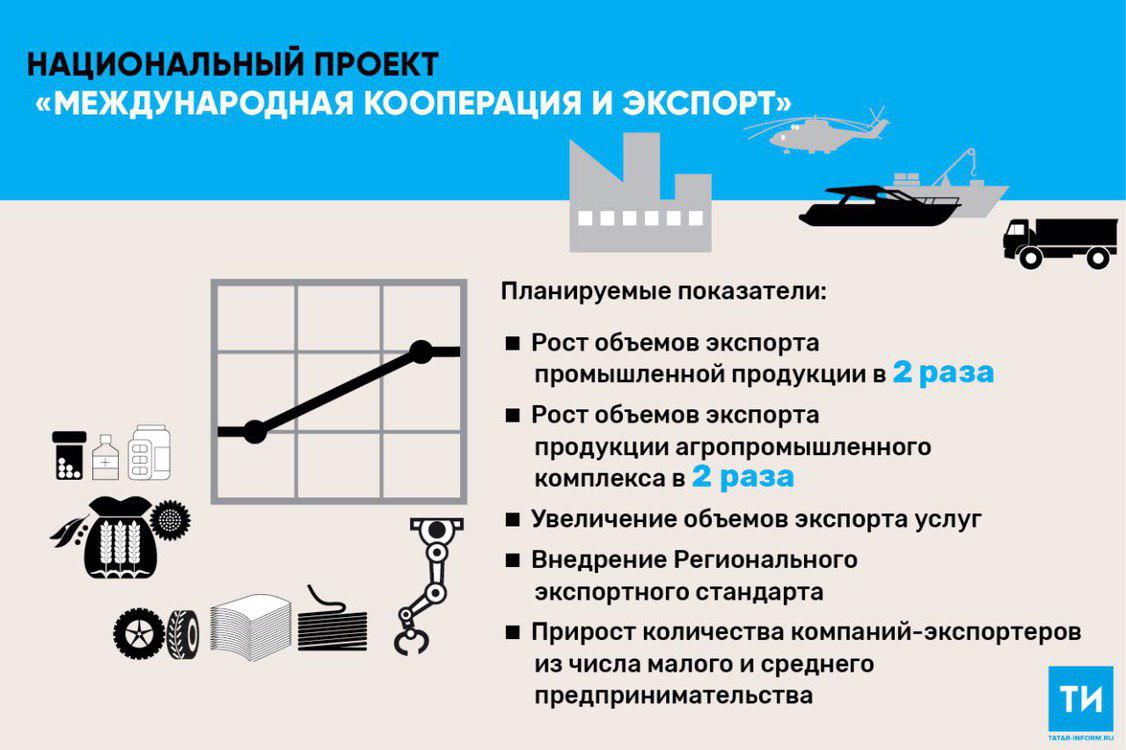 НАЦИОНАЛЬНЫЙ ПРОЕКТ
«МЕЖДУНАРОДНАЯ КООПЕРАЦИЯ И ЭКСПОРТ»

Планируемые показатели:

■ Рост объемов экспорта промышленной продукции в 2 раза

■ Рост объемов экспорта продукции агропромышленного комплекса в 2 раза

■ Увеличение объемов экспорта услуг

■ Внедрение Регионального экспортного стандарта

■ Прирост количества компаний-экспортеров из числа малого и среднего предпринимательства

ТИ
TATAR-INFORM.RU